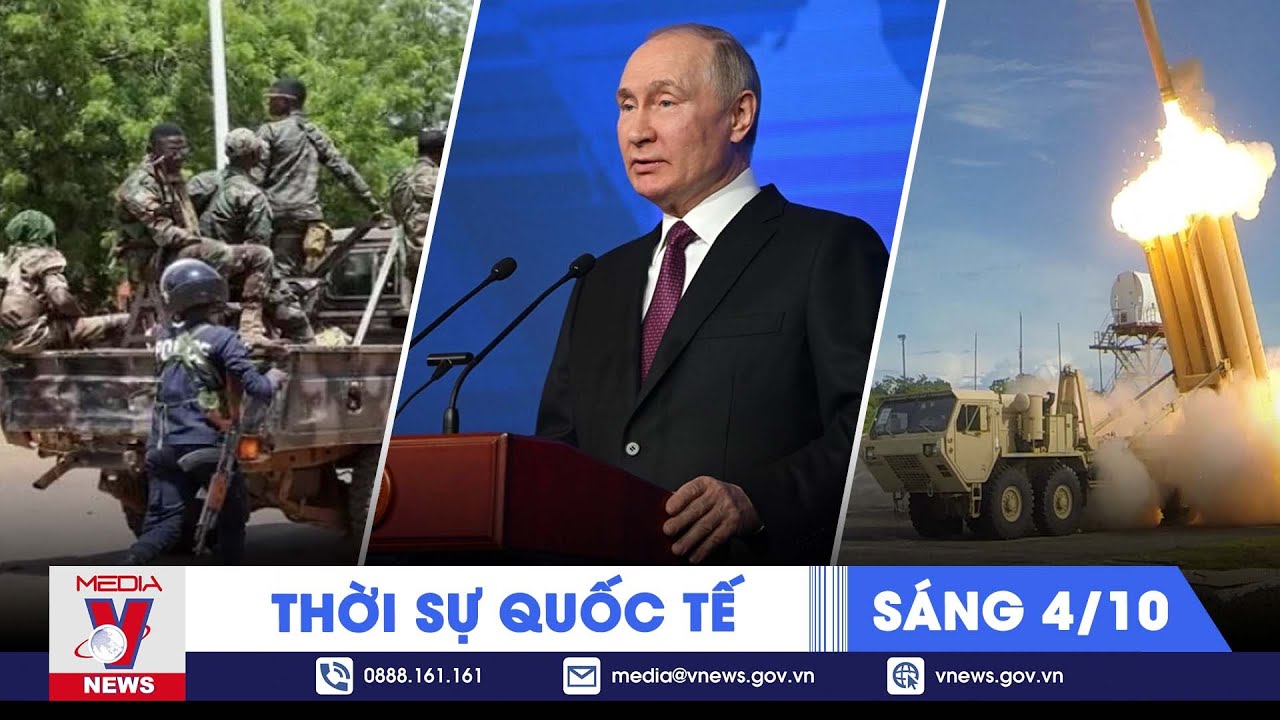 POLICE

MEDIA V NEWS

THỜI SỰ QUỐC TẾ

SÁNG 4/10

0888.161.161

media@vnews.gov.vn

vnews.gov.vn